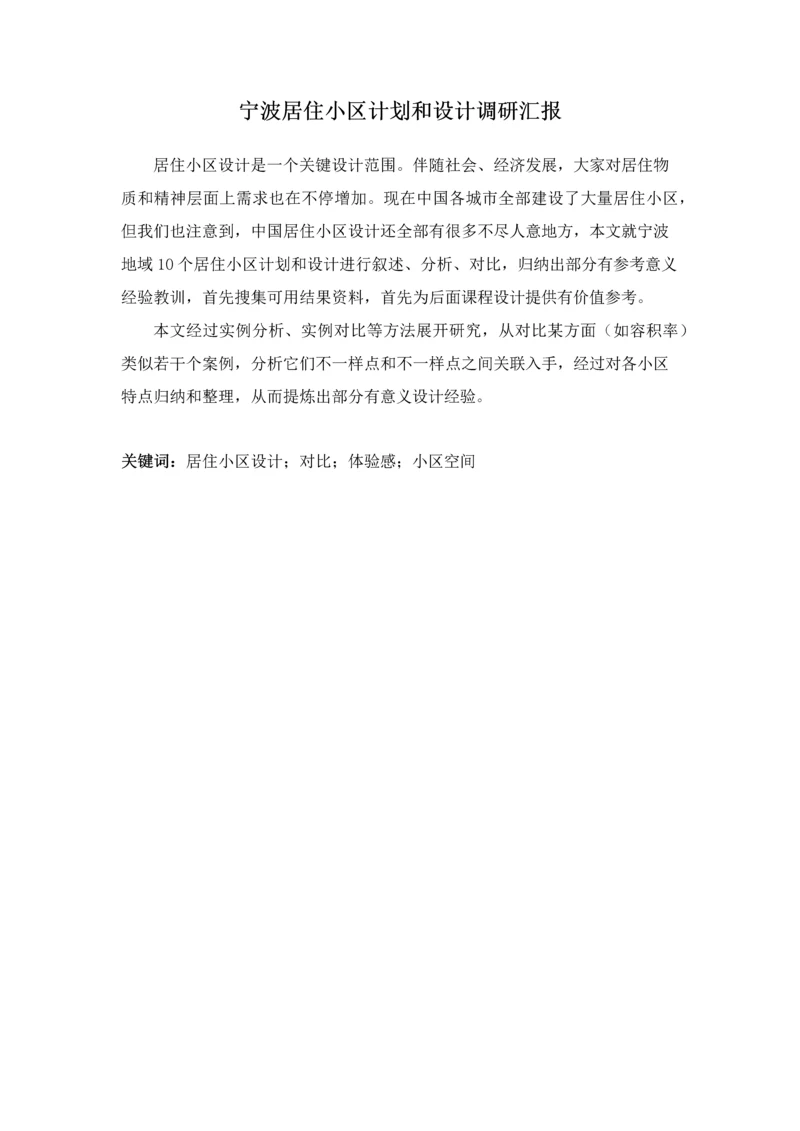 宁波居住小区计划和设计调研汇报

居住小区设计是一个关键设计范围。伴随社会、经济发展，大家对居住物质和精神层面上需求也在不停增加。现在中国各城市全部建设了大量居住小区，但我们也注意到，中国居住小区设计还全部有很多不尽人意地方，本文就宁波地域 10 个居住小区计划和设计进行叙述、分析、对比，归纳出部分有参考意义经验教训，首先搜集可用结果资料，首先为后面课程设计提供有价值参考。

本文经过实例分析、实例对比等方法展开研究，从对比某方面（如容积率）类似若干个案例，分析它们不一样点和不一样点之间关联入手，经过对各小区特点归纳和整理，从而提炼出部分有意义设计经验。

关键词：居住小区设计；对比；体验感；小区空间